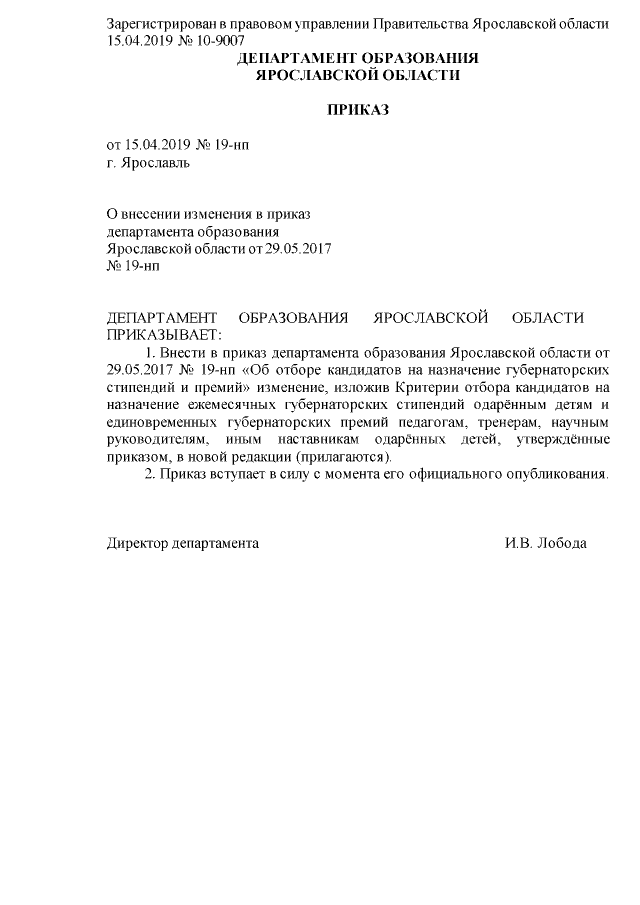 Зарегистрирован в правовом управлении Правительства Ярославской области 15.04.2019 № 10-9007

ДЕПАРТАМЕНТ ОБРАЗОВАНИЯ
ЯРОСЛАВСКОЙ ОБЛАСТИ

ПРИКАЗ

от 15.04.2019 № 19-нп
г. Ярославль

О внесении изменения в приказ департамента образования Ярославской области от 29.05.2017 № 19-нп

ДЕПАРТАМЕНТ ОБРАЗОВАНИЯ ЯРОСЛАВСКОЙ ОБЛАСТИ ПРИКАЗЫВАЕТ:

1. Внести в приказ департамента образования Ярославской области от 29.05.2017 № 19-нп «Об отборе кандидатов на назначение губернаторских стипендий и премий» изменение, изложив Критерии отбора кандидатов на назначение ежемесячных губернаторских стипендий одарённым детям и единовременных губернаторских премий педагогам, тренерам, научным руководителям, иным наставникам одарённых детей, утверждённые приказом, в новой редакции (прилагаются).

2. Приказ вступает в силу с момента его официального опубликования.

Директор департамента И.В. Лобода